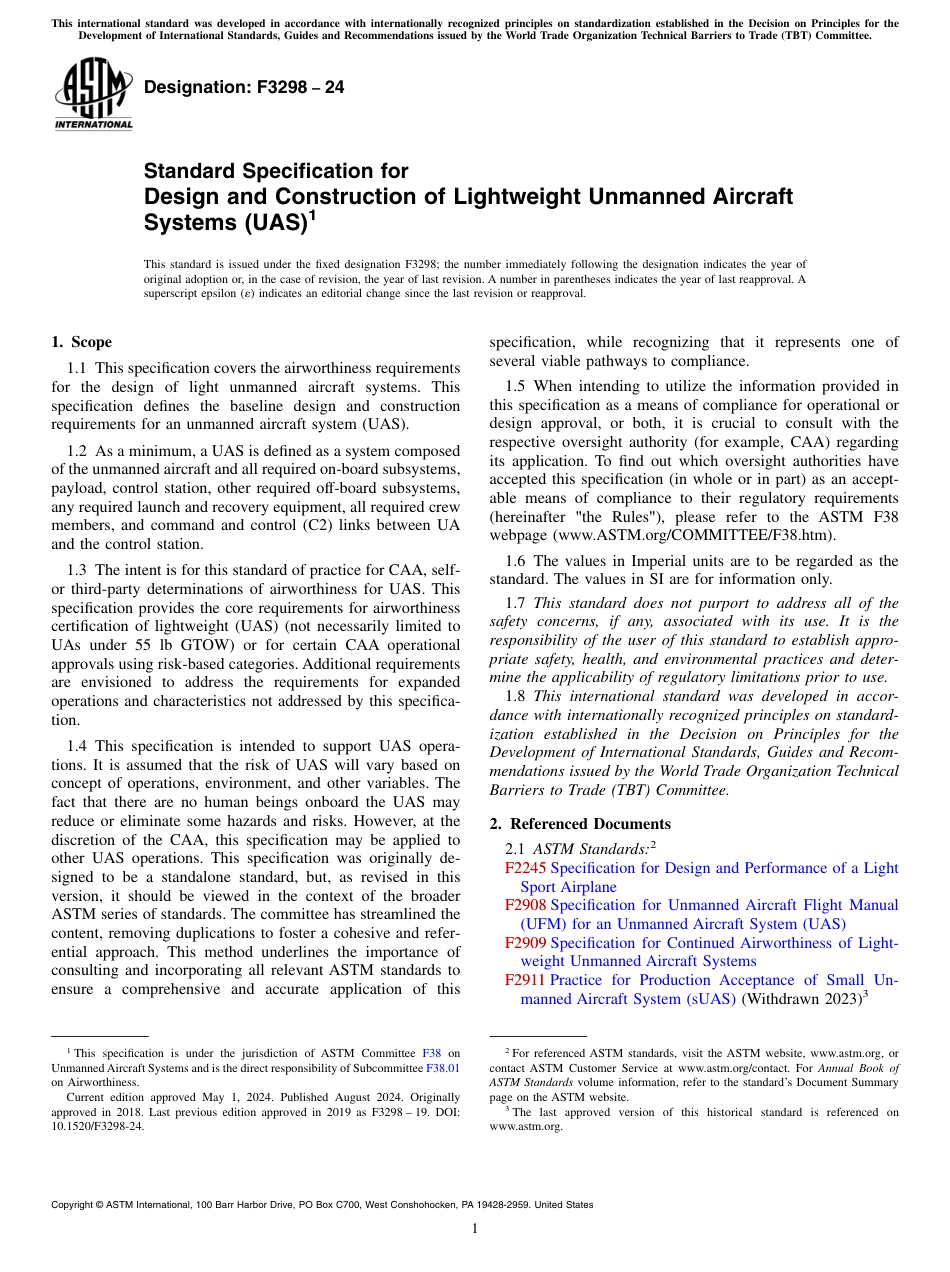 This international standard was developed in accordance with internationally recognized principles on standardization established in the Decision on Principles for the Development of International Standards, Guides and Recommendations issued by the World Trade Organization Technical Barriers to Trade (TBT) Committee.

ASTM INTERNATIONAL

Designation: F3298 – 24

Standard Specification for Design and Construction of Lightweight Unmanned Aircraft Systems (UAS)$^1$

This standard is issued under the fixed designation F3298; the number immediately following the designation indicates the year of original adoption or, in the case of revision, the year of last revision. A number in parentheses indicates the year of last reapproval. A superscript epsilon (ε) indicates an editorial change since the last revision or reapproval.

1. Scope

1.1 This specification covers the airworthiness requirements for the design of light unmanned aircraft systems. This specification defines the baseline design and construction requirements for an unmanned aircraft system (UAS).

1.2 As a minimum, a UAS is defined as a system composed of the unmanned aircraft and all required on-board subsystems, payload, control station, other required off-board subsystems, any required launch and recovery equipment, all required crew members, and command and control (C2) links between UA and the control station.

1.3 The intent is for this standard of practice for CAA, self- or third-party determinations of airworthiness for UAS. This specification provides the core requirements for airworthiness certification of lightweight (UAS) (not necessarily limited to UAs under 55 lb GTOW) or for certain CAA operational approvals using risk-based categories. Additional requirements are envisioned to address the requirements for expanded operations and characteristics not addressed by this specification.

1.4 This specification is intended to support UAS operations. It is assumed that the risk of UAS will vary based on concept of operations, environment, and other variables. The fact that there are no human beings onboard the UAS may reduce or eliminate some hazards and risks. However, at the discretion of the CAA, this specification may be applied to other UAS operations. This specification was originally designed to be a standalone standard, but, as revised in this version, it should be viewed in the context of the broader ASTM series of standards. The committee has streamlined the content, removing duplications to foster a cohesive and referential approach. This method underlines the importance of consulting and incorporating all relevant ASTM standards to ensure a comprehensive and accurate application of this specification, while recognizing that it represents one of several viable pathways to compliance.

1.5 When intending to utilize the information provided in this specification as a means of compliance for operational or design approval, or both, it is crucial to consult with the respective oversight authority (for example, CAA) regarding its application. To find out which oversight authorities have accepted this specification (in whole or in part) as an acceptable means of compliance to their regulatory requirements (hereinafter "the Rules"), please refer to the ASTM F38 webpage (www.ASTM.org/COMMITTEE/F38.htm).

1.6 The values in Imperial units are to be regarded as the standard. The values in SI are for information only.

1.7 This standard does not purport to address all of the safety concerns, if any, associated with its use. It is the responsibility of the user of this standard to establish appropriate safety, health, and environmental practices and determine the applicability of regulatory limitations prior to use.

1.8 This international standard was developed in accordance with internationally recognized principles on standardization established in the Decision on Principles for the Development of International Standards, Guides and Recommendations issued by the World Trade Organization Technical Barriers to Trade (TBT) Committee.

2. Referenced Documents

2.1 ASTM Standards:$^2$
F2245 Specification for Design and Performance of a Light Sport Airplane
F2908 Specification for Unmanned Aircraft Flight Manual (UFM) for an Unmanned Aircraft System (UAS)
F2909 Specification for Continued Airworthiness of Lightweight Unmanned Aircraft Systems
F2911 Practice for Production Acceptance of Small Unmanned Aircraft System (sUAS) (Withdrawn 2023)$^3$

$^1$ This specification is under the jurisdiction of ASTM Committee F38 on Unmanned Aircraft Systems and is the direct responsibility of Subcommittee F38.01 on Airworthiness.
Current edition approved May 1, 2024. Published August 2024. Originally approved in 2018. Last previous edition approved in 2019 as F3298 – 19. DOI: 10.1520/F3298-24.

$^2$ For referenced ASTM standards, visit the ASTM website, www.astm.org, or contact ASTM Customer Service at www.astm.org/contact. For Annual Book of ASTM Standards volume information, refer to the standard's Document Summary page on the ASTM website.
$^3$ The last approved version of this historical standard is referenced on www.astm.org.

Copyright © ASTM International, 100 Barr Harbor Drive, PO Box C700, West Conshohocken, PA 19428-2959. United States

1